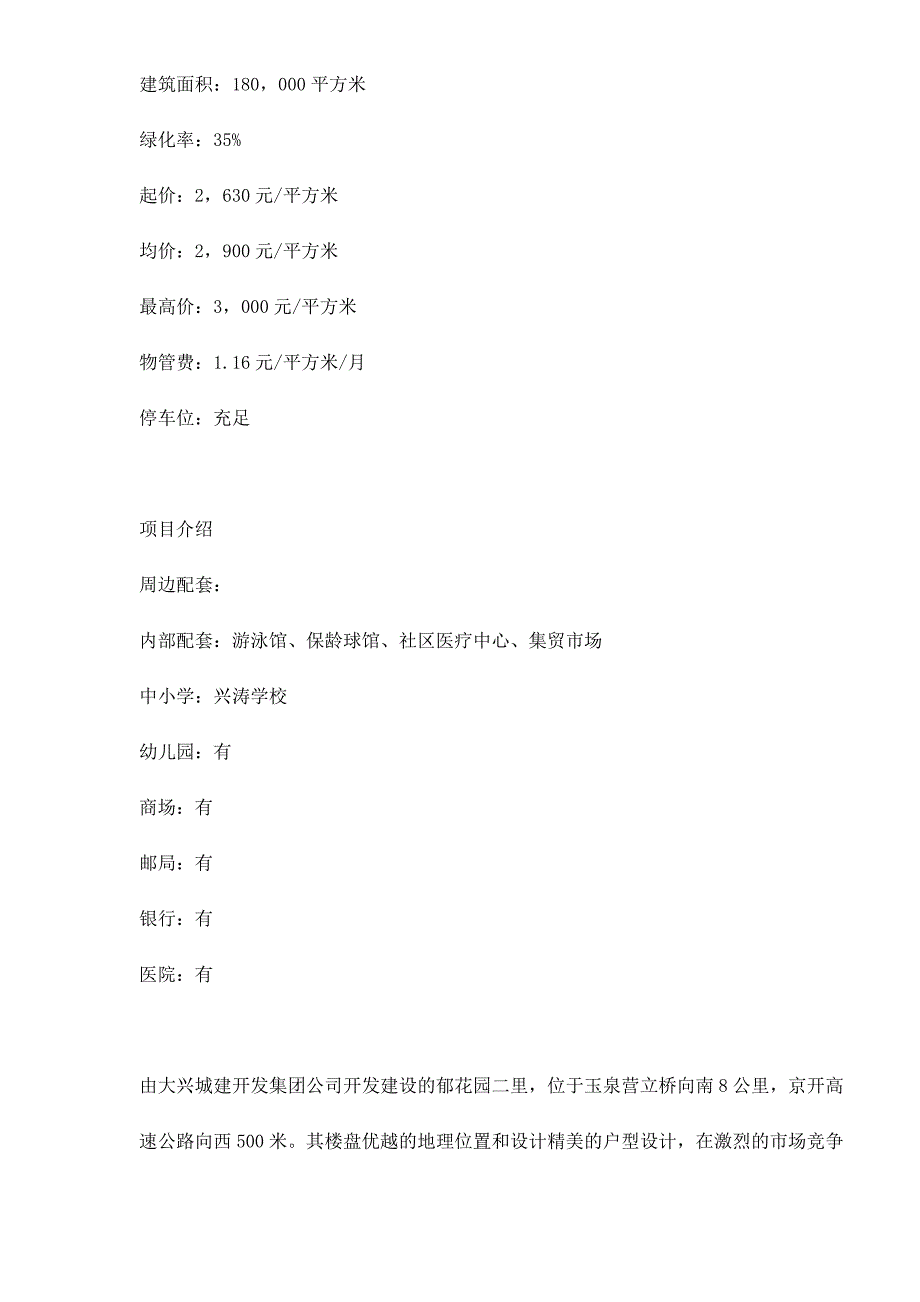 建筑面积：180，000平方米

绿化率：35%

起价：2，630元/平方米

均价：2，900元/平方米

最高价：3，000元/平方米

物管费：1.16元/平方米/月

停车位：充足

项目介绍

周边配套：

内部配套：游泳馆、保龄球馆、社区医疗中心、集贸市场

中小学：兴涛学校

幼儿园：有

商场：有

邮局：有

银行：有

医院：有

由大兴城建开发集团公司开发建设的郁花园二里，位于玉泉营立桥向南8公里，京开高速公路向西500米。其楼盘优越的地理位置和设计精美的户型设计，在激烈的市场竞争